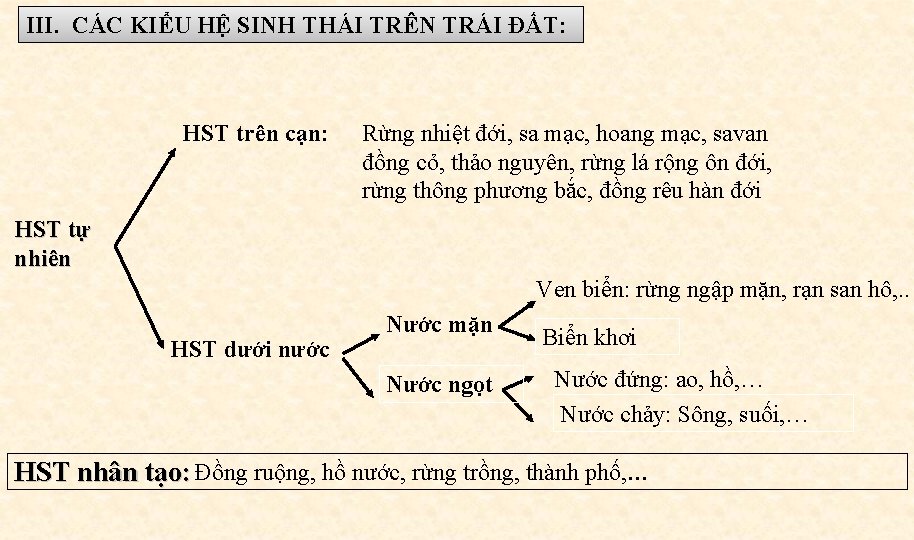 III. CÁC KIỂU HỆ SINH THÁI TRÊN TRÁI ĐẤT:

HST tự nhiên

HST trên cạn: Rừng nhiệt đới, sa mạc, hoang mạc, savan đồng cỏ, thảo nguyên, rừng lá rộng ôn đới, rừng thông phương bắc, đồng rêu hàn đới

HST dưới nước

Nước mặn

Ven biển: rừng ngập mặn, rạn san hô,..

Biển khơi

Nước ngọt

Nước đứng: ao, hồ,…

Nước chảy: Sông, suối,…

HST nhân tạo: Đồng ruộng, hồ nước, rừng trồng, thành phố,…